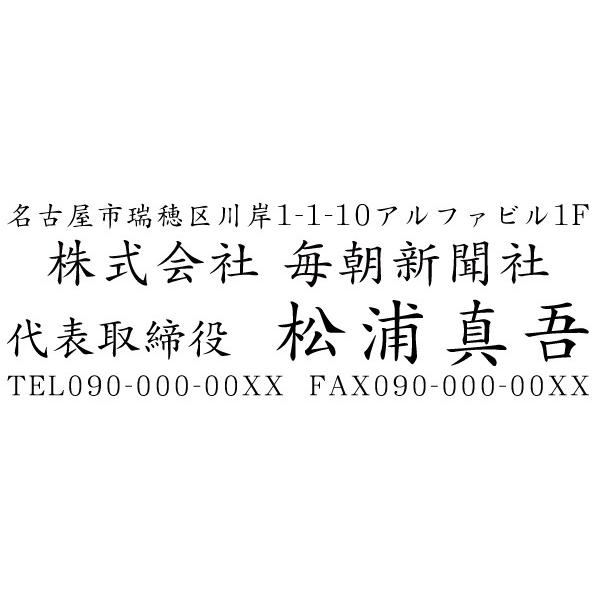 名古屋市瑞穂区川岸1-1-10アルファビル1F
株式会社 毎朝新聞社
代表取締役 松浦真吾
TEL090-000-00XX FAX090-000-00XX